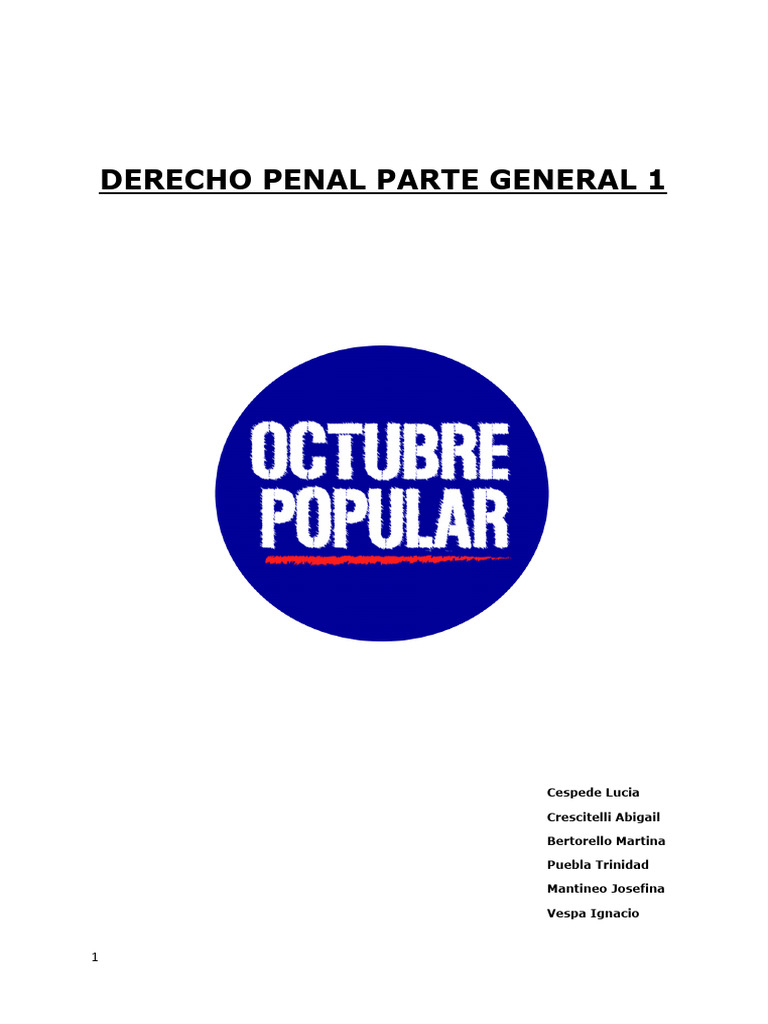 DERECHO PENAL PARTE GENERAL 1

OCTUBRE POPULAR

Cespede Lucia

Crescitelli Abigail

Bertorello Martina

Puebla Trinidad

Mantineo Josefina

Vespa Ignacio

1